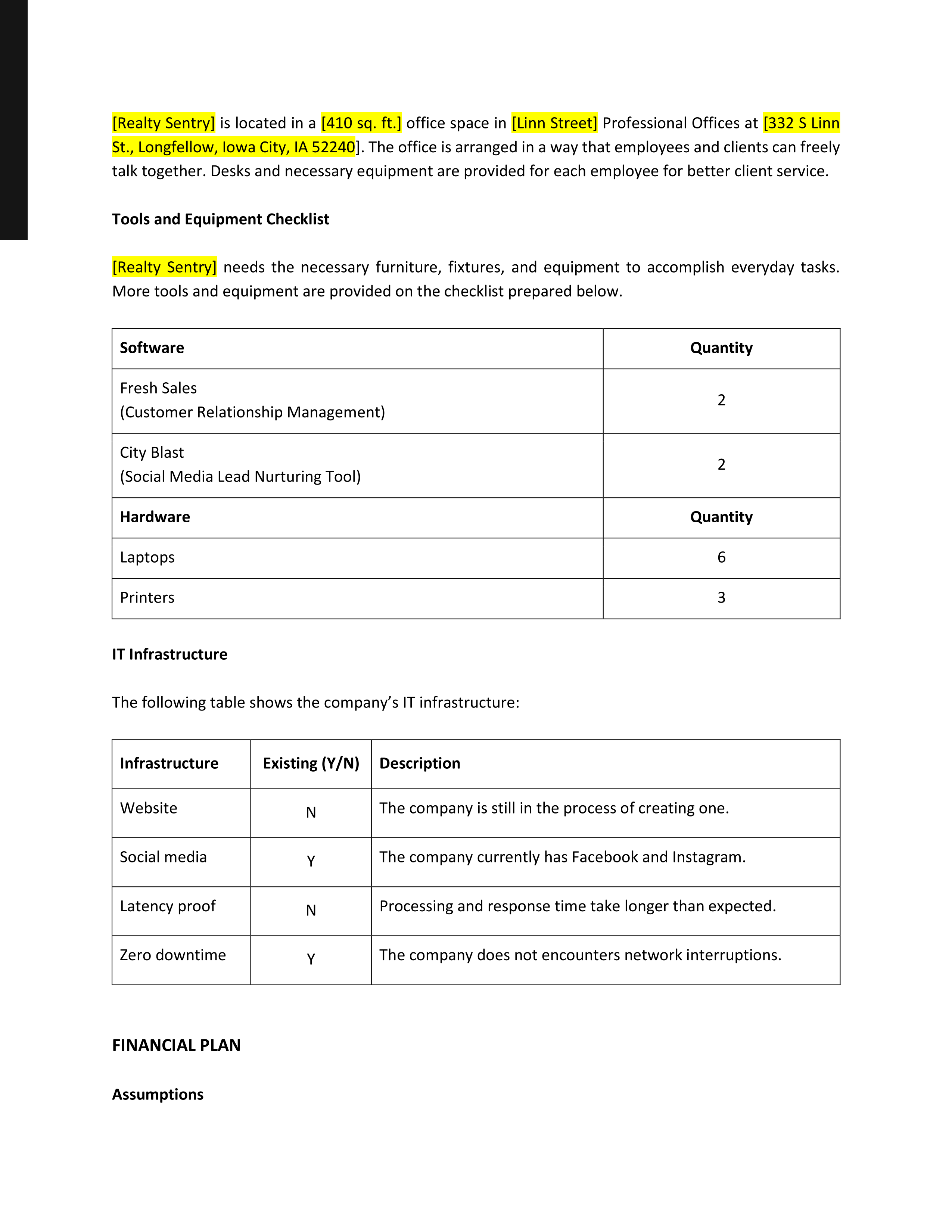 [Realty Sentry] is located in a [410 sq. ft.] office space in [Linn Street] Professional Offices at [332 S Linn St., Longfellow, Iowa City, IA 52240]. The office is arranged in a way that employees and clients can freely talk together. Desks and necessary equipment are provided for each employee for better client service.

Tools and Equipment Checklist

[Realty Sentry] needs the necessary furniture, fixtures, and equipment to accomplish everyday tasks. More tools and equipment are provided on the checklist prepared below.

| Software | Quantity |
|---|---|
| Fresh Sales (Customer Relationship Management) | 2 |
| City Blast (Social Media Lead Nurturing Tool) | 2 |
| Hardware | Quantity |
| Laptops | 6 |
| Printers | 3 |

IT Infrastructure

The following table shows the company's IT infrastructure:

| Infrastructure | Existing (Y/N) | Description |
|---|---|---|
| Website | N | The company is still in the process of creating one. |
| Social media | Y | The company currently has Facebook and Instagram. |
| Latency proof | N | Processing and response time take longer than expected. |
| Zero downtime | Y | The company does not encounters network interruptions. |

FINANCIAL PLAN

Assumptions